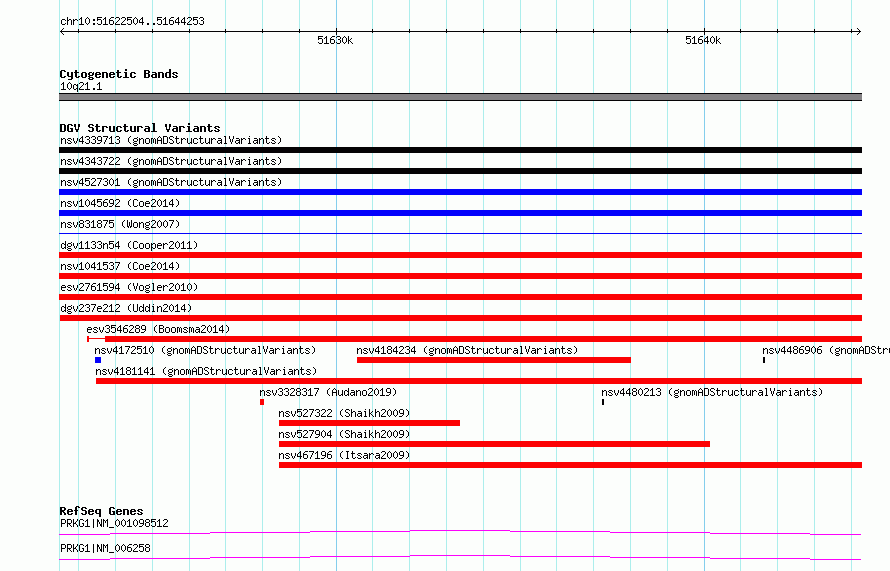 chr10:51622504..51644253

51630k

51640k

Cytogenetic Bands
10q21.1

DGV Structural Variants
nsv4339713 (gnomADStructuralVariants)
nsv4343722 (gnomADStructuralVariants)
nsv4527301 (gnomADStructuralVariants)
nsv1045692 (Coe2014)
nsv831875 (Wong2007)
dgv1133n54 (Cooper2011)
nsv1041537 (Coe2014)
esv2761594 (Vogler2010)
dgv237e212 (Uddin2014)
esv3546289 (Boomsma2014)
nsv4172510 (gnomADStructuralVariants)
nsv4184234 (gnomADStructuralVariants)
nsv4486906 (gnomADStr
nsv4181141 (gnomADStructuralVariants)
nsv3328317 (Audano2019)
nsv4480213 (gnomADStructuralVariants)
nsv527322 (Shaikh2009)
nsv527904 (Shaikh2009)
nsv467196 (Itsara2009)

RefSeq Genes
PRKG1|NM_001098512
PRKG1|NM_006258